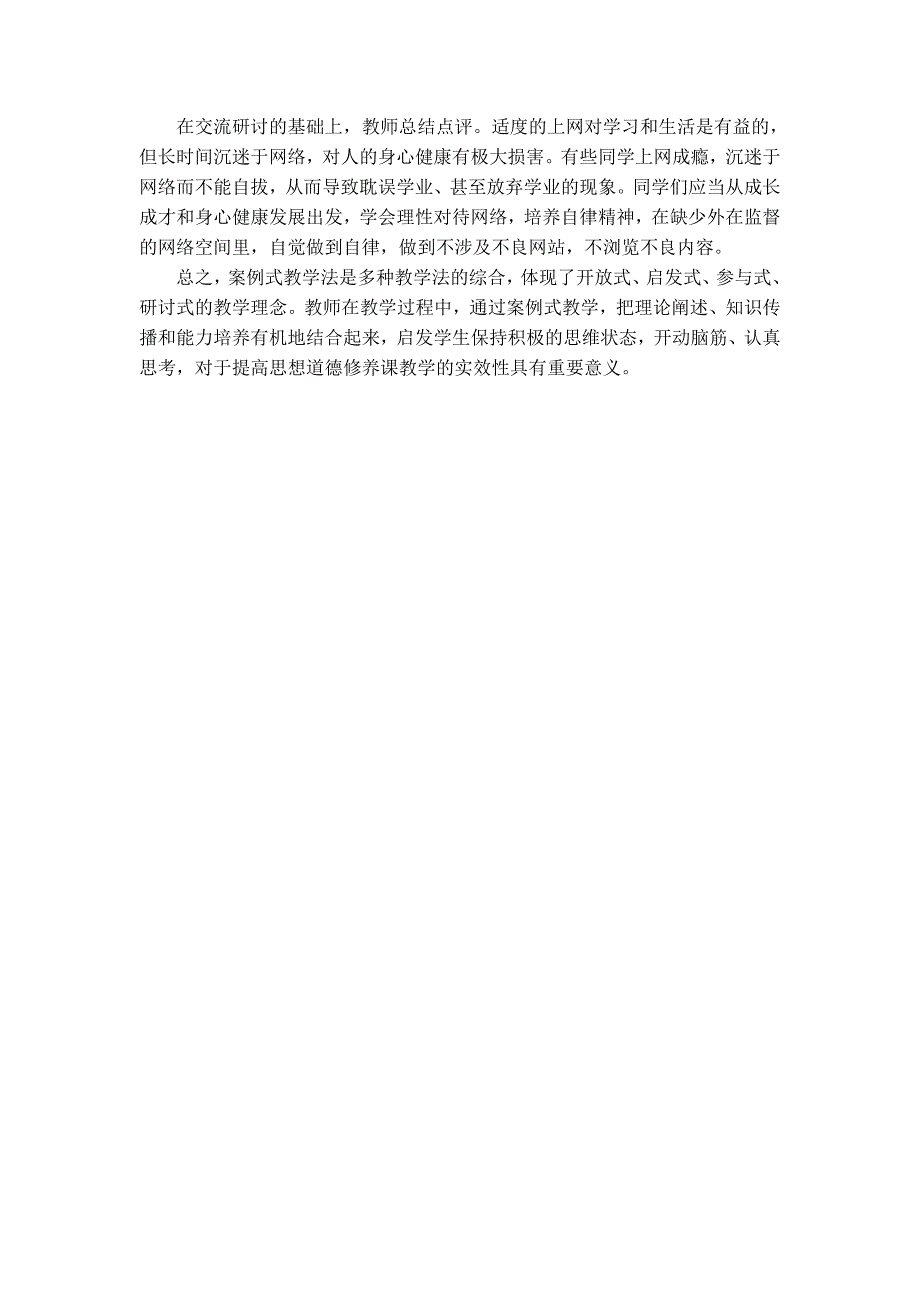 在交流研讨的基础上，教师总结点评。适度的上网对学习和生活是有益的，但长时间沉迷于网络，对人的身心健康有极大损害。有些同学上网成瘾，沉迷于网络而不能自拔，从而导致耽误学业、甚至放弃学业的现象。同学们应当从成长成才和身心健康发展出发，学会理性对待网络，培养自律精神，在缺少外在监督的网络空间里，自觉做到自律，做到不涉及不良网站，不浏览不良内容。

总之，案例式教学法是多种教学法的综合，体现了开放式、启发式、参与式、研讨式的教学理念。教师在教学过程中，通过案例式教学，把理论阐述、知识传播和能力培养有机地结合起来，启发学生保持积极的思维状态，开动脑筋、认真思考，对于提高思想道德修养课教学的实效性具有重要意义。